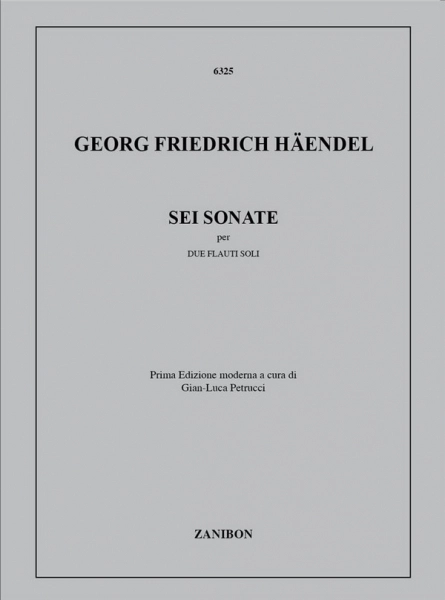 6325

GEORG FRIEDRICH HÄENDEL

SEI SONATE
per
DUE FLAUTI SOLI

Prima Edizione moderna a cura di
Gian-Luca Petrucci

ZANIBON